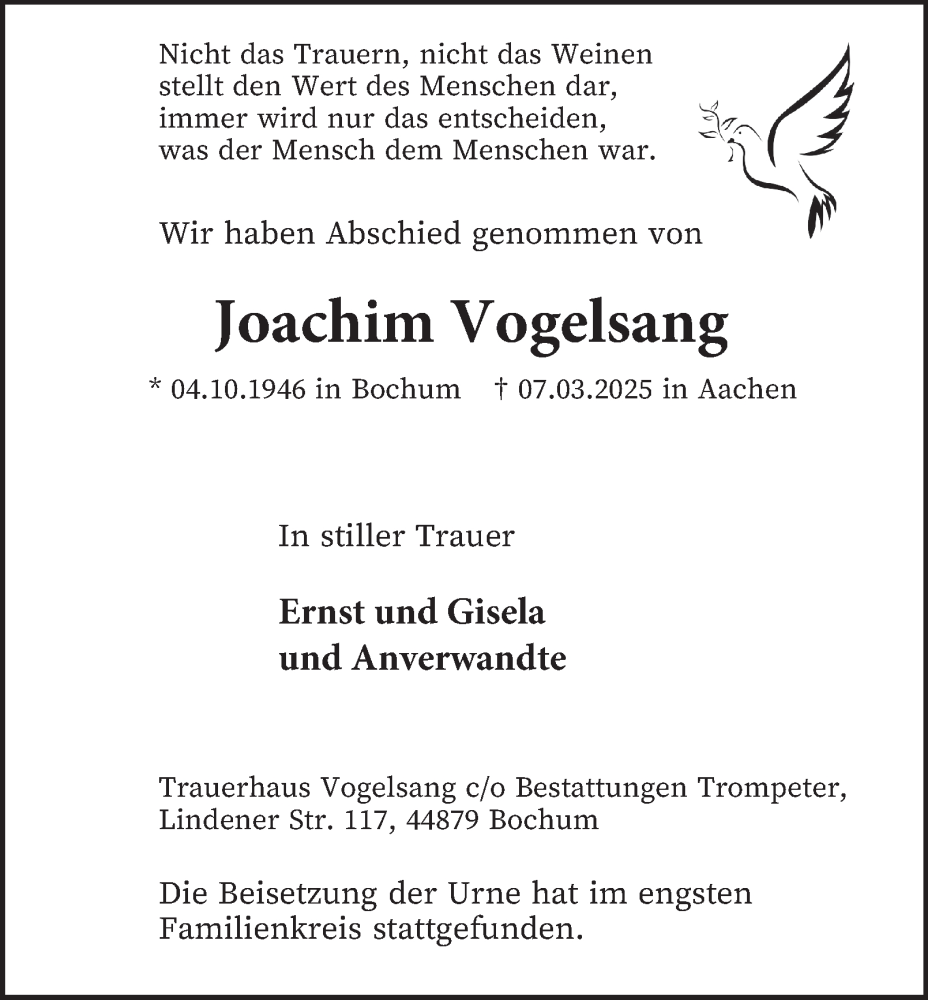 Nicht das Trauern, nicht das Weinen
stellt den Wert des Menschen dar,
immer wird nur das entscheiden,
was der Mensch dem Menschen war.

Wir haben Abschied genommen von

Joachim Vogelsang

* 04.10.1946 in Bochum † 07.03.2025 in Aachen

In stiller Trauer

Ernst und Gisela
und Anverwandte

Trauerhaus Vogelsang c/o Bestattungen Trompeter,
Lindener Str. 117, 44879 Bochum

Die Beisetzung der Urne hat im engsten Familienkreis stattgefunden.